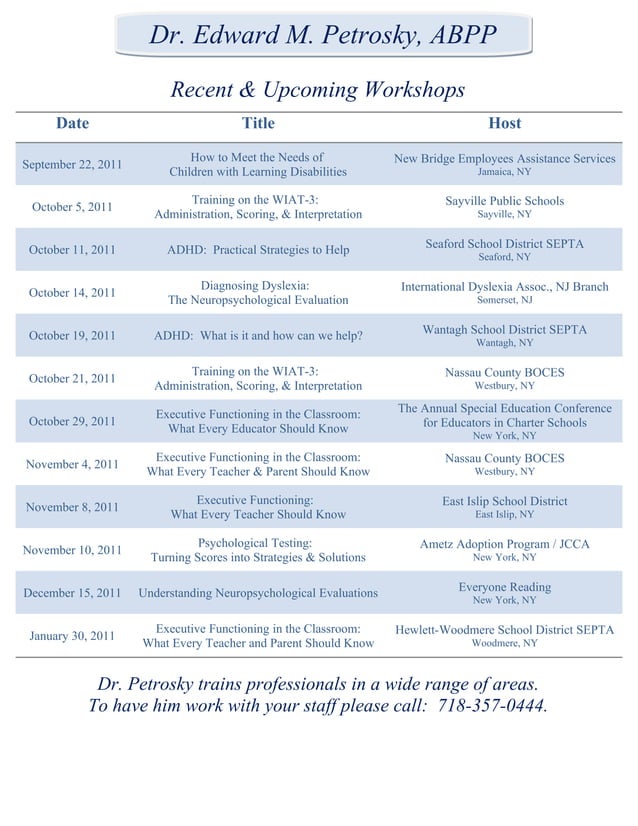 Dr. Edward M. Petrosky, ABPP

Recent & Upcoming Workshops

| Date | Title | Host |
|---|---|---|
| September 22, 2011 | How to Meet the Needs of Children with Learning Disabilities | New Bridge Employees Assistance Services Jamaica, NY |
| October 5, 2011 | Training on the WIAT-3: Administration, Scoring, & Interpretation | Sayville Public Schools Sayville, NY |
| October 11, 2011 | ADHD: Practical Strategies to Help | Seaford School District SEPTA Seaford, NY |
| October 14, 2011 | Diagnosing Dyslexia: The Neuropsychological Evaluation | International Dyslexia Assoc., NJ Branch Somerset, NJ |
| October 19, 2011 | ADHD: What is it and how can we help? | Wantagh School District SEPTA Wantagh, NY |
| October 21, 2011 | Training on the WIAT-3: Administration, Scoring, & Interpretation | Nassau County BOCES Westbury, NY |
| October 29, 2011 | Executive Functioning in the Classroom: What Every Educator Should Know | The Annual Special Education Conference for Educators in Charter Schools New York, NY |
| November 4, 2011 | Executive Functioning in the Classroom: What Every Teacher & Parent Should Know | Nassau County BOCES Westbury, NY |
| November 8, 2011 | Executive Functioning: What Every Teacher Should Know | East Islip School District East Islip, NY |
| November 10, 2011 | Psychological Testing: Turning Scores into Strategies & Solutions | Ametz Adoption Program / JCCA New York, NY |
| December 15, 2011 | Understanding Neuropsychological Evaluations | Everyone Reading New York, NY |
| January 30, 2011 | Executive Functioning in the Classroom: What Every Teacher and Parent Should Know | Hewlett-Woodmere School District SEPTA Woodmere, NY |

Dr. Petrosky trains professionals in a wide range of areas. To have him work with your staff please call: 718-357-0444.